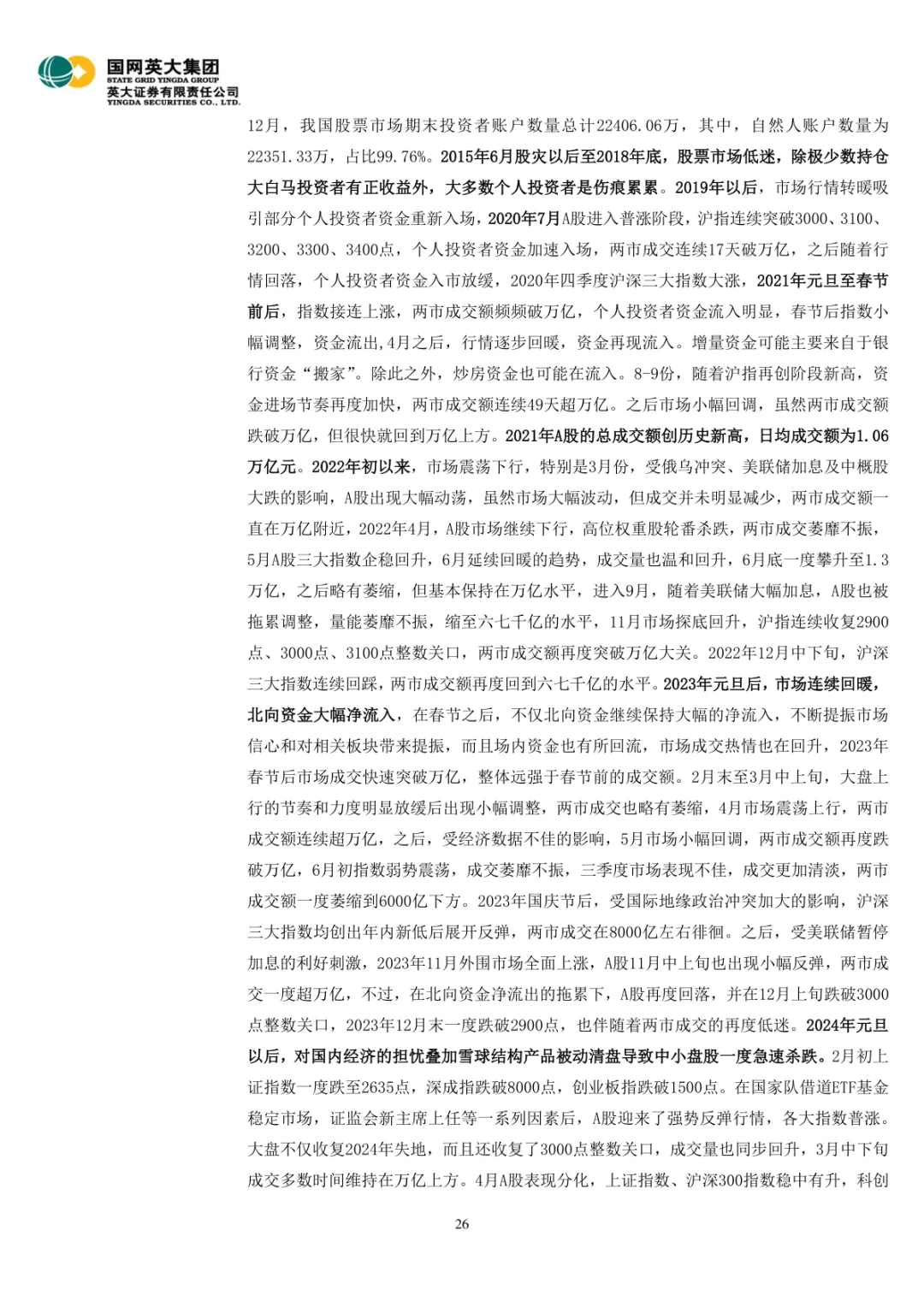 国网英大集团
STATE GRID YINGDA GROUP
英大证券有限责任公司
YINGDA SECURITIES CO., LTD.

12月，我国股票市场期末投资者账户数量总计22406.06万，其中，自然人账户数量为22351.33万，占比99.76%。2015年6月股灾以后至2018年底，股票市场低迷，除极少数持仓大白马投资者有正收益外，大多数个人投资者是伤痕累累。2019年以后，市场行情转暖吸引部分个人投资者资金重新入场，2020年7月A股进入普涨阶段，沪指连续突破3000、3100、3200、3300、3400点，个人投资者资金加速入场，两市成交连续17天破万亿，之后随着行情回落，个人投资者资金入市放缓，2020年四季度沪深三大指数大涨，2021年元旦至春节前后，指数接连上涨，两市成交额频频破万亿，个人投资者资金流入明显，春节后指数小幅调整，资金流出,4月之后，行情逐步回暖，资金再现流入。增量资金可能主要来自于银行资金“搬家”。除此之外，炒房资金也可能在流入。8-9份，随着沪指再创阶段新高，资金进场节奏再度加快，两市成交额连续49天超万亿。之后市场小幅回调，虽然两市成交额跌破万亿，但很快就回到万亿上方。2021年A股的总成交额创历史新高，日均成交额为1.06万亿元。2022年初以来，市场震荡下行，特别是3月份，受俄乌冲突、美联储加息及中概股大跌的影响，A股出现大幅动荡，虽然市场大幅波动，但成交并未明显减少，两市成交额一直在万亿附近，2022年4月，A股市场继续下行，高位权重股轮番杀跌，两市成交萎靡不振，5月A股三大指数企稳回升，6月延续回暖的趋势，成交量也温和回升，6月底一度攀升至1.3万亿，之后略有萎缩，但基本保持在万亿水平，进入9月，随着美联储大幅加息，A股也被拖累调整，量能萎靡不振，缩至六七千亿的水平，11月市场探底回升，沪指连续收复2900点、3000点、3100点整数关口，两市成交额再度突破万亿大关。2022年12月中下旬，沪深三大指数连续回踩，两市成交额再度回到六七千亿的水平。2023年元旦后，市场连续回暖，北向资金大幅净流入，在春节之后，不仅北向资金继续保持大幅的净流入，不断提振市场信心和对相关板块带来提振，而且场内资金也有所回流，市场成交热情也在回升，2023年春节后市场成交快速突破万亿，整体远强于春节前的成交额。2月末至3月中上旬，大盘上行的节奏和力度明显放缓后出现小幅调整，两市成交也略有萎缩，4月市场震荡上行，两市成交额连续超万亿，之后，受经济数据不佳的影响，5月市场小幅回调，两市成交额再度跌破万亿，6月初指数弱势震荡，成交萎靡不振，三季度市场表现不佳，成交更加清淡，两市成交额一度萎缩到6000亿下方。2023年国庆节后，受国际地缘政治冲突加大的影响，沪深三大指数均创出年内新低后展开反弹，两市成交在8000亿左右徘徊。之后，受美联储暂停加息的利好刺激，2023年11月外围市场全面上涨，A股11月中上旬也出现小幅反弹，两市成交一度超万亿，不过，在北向资金净流出的拖累下，A股再度回落，并在12月上旬跌破3000点整数关口，2023年12月末一度跌破2900点，也伴随着两市成交的再度低迷。2024年元旦以后，对国内经济的担忧叠加雪球结构产品被动清盘导致中小盘股一度急速杀跌。2月初上证指数一度跌至2635点，深成指跌破8000点，创业板指跌破1500点。在国家队借道ETF基金稳定市场，证监会新主席上任等一系列因素后，A股迎来了强势反弹行情，各大指数普涨。大盘不仅收复2024年失地，而且还收复了3000点整数关口，成交量也同步回升，3月中下旬成交多数时间维持在万亿上方。4月A股表现分化，上证指数、沪深300指数稳中有升，科创

26